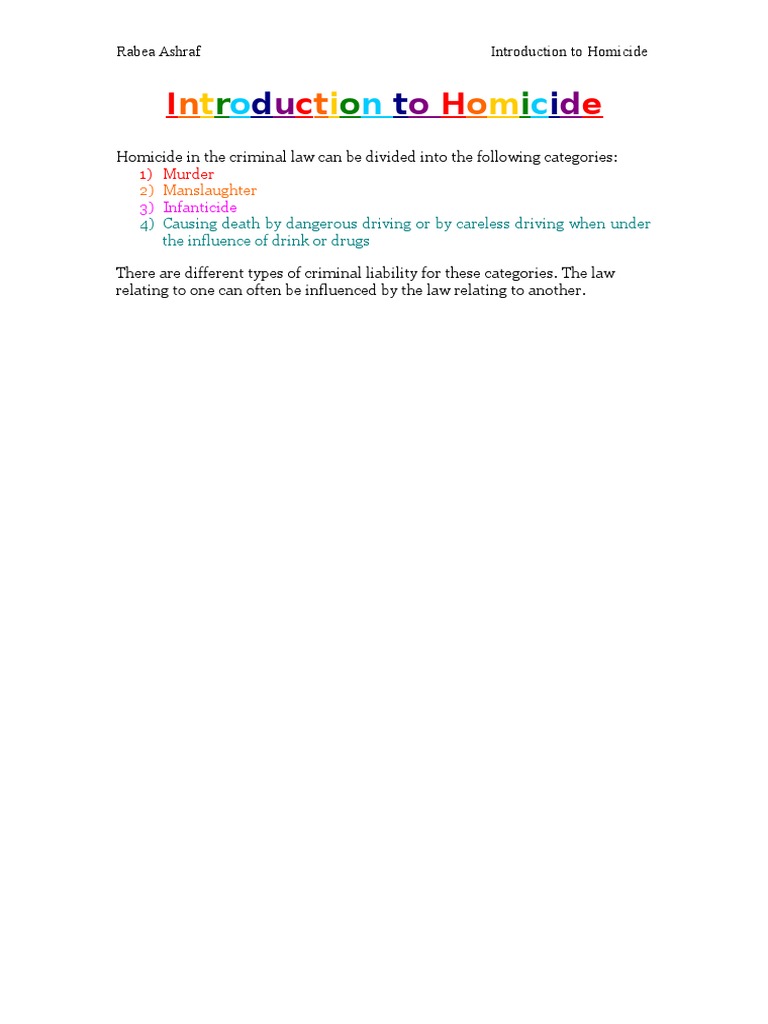 Rabea Ashraf

Introduction to Homicide

Introduction to Homicide

Homicide in the criminal law can be divided into the following categories:
1) Murder
2) Manslaughter
3) Infanticide
4) Causing death by dangerous driving or by careless driving when under the influence of drink or drugs

There are different types of criminal liability for these categories. The law relating to one can often be influenced by the law relating to another.